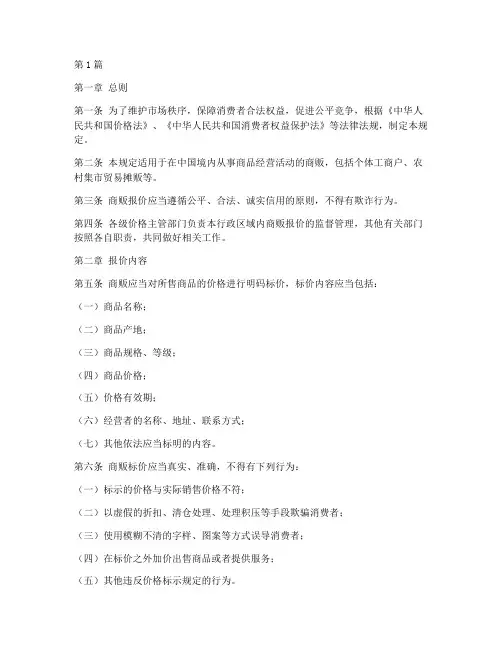 第1篇

第一章 总则

第一条 为了维护市场秩序，保障消费者合法权益，促进公平竞争，根据《中华人民共和国价格法》、《中华人民共和国消费者权益保护法》等法律法规，制定本规定。

第二条 本规定适用于在中国境内从事商品经营活动的商贩，包括个体工商户、农村集市贸易摊贩等。

第三条 商贩报价应当遵循公平、合法、诚实信用的原则，不得有欺诈行为。

第四条 各级价格主管部门负责本行政区域内商贩报价的监督管理，其他有关部门按照各自职责，共同做好相关工作。

第二章 报价内容

第五条 商贩应当对所售商品的价格进行明码标价，标价内容应当包括：

（一）商品名称；

（二）商品产地；

（三）商品规格、等级；

（四）商品价格；

（五）价格有效期；

（六）经营者的名称、地址、联系方式；

（七）其他依法应当标明的内容。

第六条 商贩标价应当真实、准确，不得有下列行为：

（一）标示的价格与实际销售价格不符；

（二）以虚假的折扣、清仓处理、处理积压等手段欺骗消费者；

（三）使用模糊不清的字样、图案等方式误导消费者；

（四）在标价之外加价出售商品或者提供服务；

（五）其他违反价格标示规定的行为。